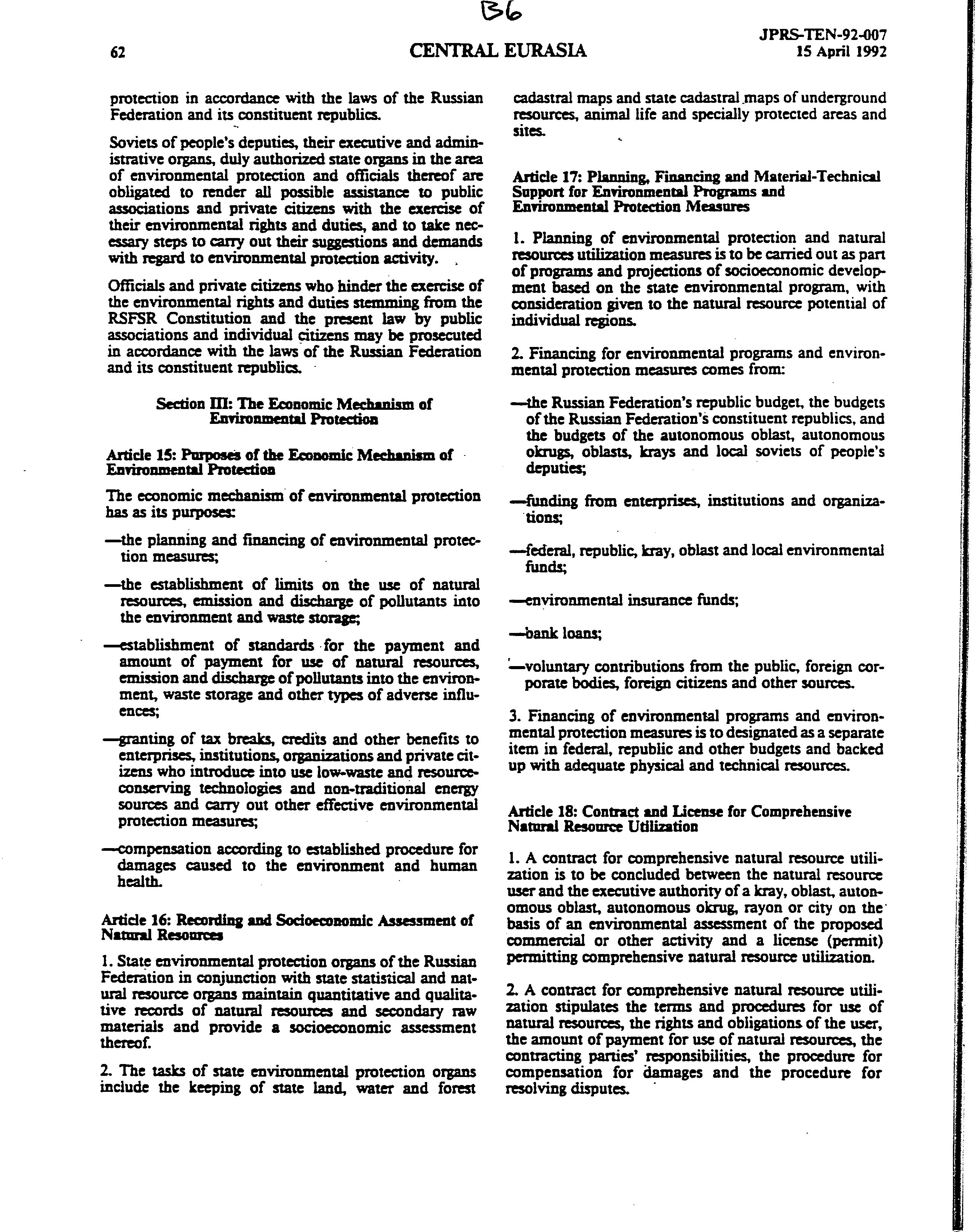 B6

62

CENTRAL EURASIA

JPRS-TEN-92-007
15 April 1992

protection in accordance with the laws of the Russian Federation and its constituent republics.

Soviets of people's deputies, their executive and administrative organs, duly authorized state organs in the area of environmental protection and officials thereof are obligated to render all possible assistance to public associations and private citizens with the exercise of their environmental rights and duties, and to take necessary steps to carry out their suggestions and demands with regard to environmental protection activity.

Officials and private citizens who hinder the exercise of the environmental rights and duties stemming from the RSFSR Constitution and the present law by public associations and individual citizens may be prosecuted in accordance with the laws of the Russian Federation and its constituent republics.

Section III: The Economic Mechanism of Environmental Protection

Article 15: Purposes of the Economic Mechanism of Environmental Protection

The economic mechanism of environmental protection has as its purposes:

—the planning and financing of environmental protection measures;

—the establishment of limits on the use of natural resources, emission and discharge of pollutants into the environment and waste storage;

—establishment of standards for the payment and amount of payment for use of natural resources, emission and discharge of pollutants into the environment, waste storage and other types of adverse influences;

—granting of tax breaks, credits and other benefits to enterprises, institutions, organizations and private citizens who introduce into use low-waste and resource-conserving technologies and non-traditional energy sources and carry out other effective environmental protection measures;

—compensation according to established procedure for damages caused to the environment and human health.

Article 16: Recording and Socioeconomic Assessment of Natural Resources

1. State environmental protection organs of the Russian Federation in conjunction with state statistical and natural resource organs maintain quantitative and qualitative records of natural resources and secondary raw materials and provide a socioeconomic assessment thereof.

2. The tasks of state environmental protection organs include the keeping of state land, water and forest cadastral maps and state cadastral maps of underground resources, animal life and specially protected areas and sites.

Article 17: Planning, Financing and Material-Technical Support for Environmental Programs and Environmental Protection Measures

1. Planning of environmental protection and natural resources utilization measures is to be carried out as part of programs and projections of socioeconomic development based on the state environmental program, with consideration given to the natural resource potential of individual regions.

2. Financing for environmental programs and environmental protection measures comes from:

—the Russian Federation's republic budget, the budgets of the Russian Federation's constituent republics, and the budgets of the autonomous oblast, autonomous okrugs, oblasts, krays and local soviets of people's deputies;

—funding from enterprises, institutions and organizations;

—federal, republic, kray, oblast and local environmental funds;

—environmental insurance funds;

—bank loans;

—voluntary contributions from the public, foreign corporate bodies, foreign citizens and other sources.

3. Financing of environmental programs and environmental protection measures is to designated as a separate item in federal, republic and other budgets and backed up with adequate physical and technical resources.

Article 18: Contract and License for Comprehensive Natural Resource Utilization

1. A contract for comprehensive natural resource utilization is to be concluded between the natural resource user and the executive authority of a kray, oblast, autonomous oblast, autonomous okrug, rayon or city on the basis of an environmental assessment of the proposed commercial or other activity and a license (permit) permitting comprehensive natural resource utilization.

2. A contract for comprehensive natural resource utilization stipulates the terms and procedures for use of natural resources, the rights and obligations of the user, the amount of payment for use of natural resources, the contracting parties' responsibilities, the procedure for compensation for damages and the procedure for resolving disputes.